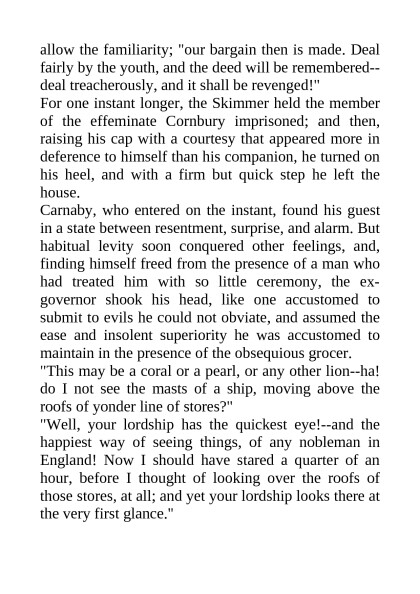 allow the familiarity; "our bargain then is made. Deal fairly by the youth, and the deed will be remembered--deal treacherously, and it shall be revenged!"
For one instant longer, the Skimmer held the member of the effeminate Cornbury imprisoned; and then, raising his cap with a courtesy that appeared more in deference to himself than his companion, he turned on his heel, and with a firm but quick step he left the house.
Carnaby, who entered on the instant, found his guest in a state between resentment, surprise, and alarm. But habitual levity soon conquered other feelings, and, finding himself freed from the presence of a man who had treated him with so little ceremony, the ex-governor shook his head, like one accustomed to submit to evils he could not obviate, and assumed the ease and insolent superiority he was accustomed to maintain in the presence of the obsequious grocer.
"This may be a coral or a pearl, or any other lion--ha! do I not see the masts of a ship, moving above the roofs of yonder line of stores?"
"Well, your lordship has the quickest eye!--and the happiest way of seeing things, of any nobleman in England! Now I should have stared a quarter of an hour, before I thought of looking over the roofs of those stores, at all; and yet your lordship looks there at the very first glance."